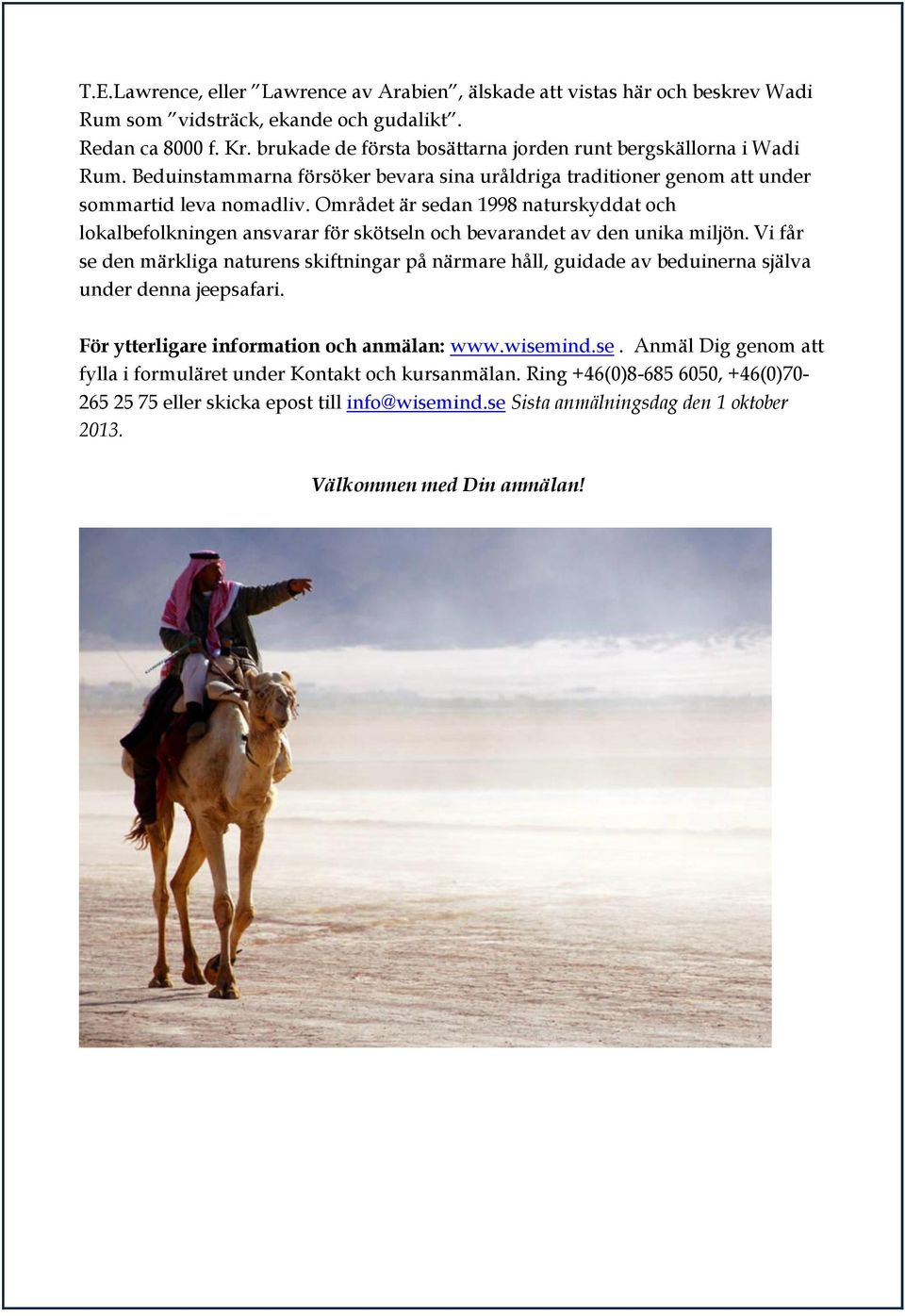 T.E.Lawrence, eller ”Lawrence av Arabien”, älskade att vistas här och beskrev Wadi Rum som ”vidsträck, ekande och gudalikt”.
Redan ca 8000 f. Kr. brukade de första bosättarna jorden runt bergskällorna i Wadi Rum. Beduinstammarna försöker bevara sina uråldriga traditioner genom att under sommartid leva nomadliv. Området är sedan 1998 naturskyddat och lokalbefolkningen ansvarar för skötseln och bevarandet av den unika miljön. Vi får se den märkliga naturens skiftningar på närmare håll, guidade av beduinerna själva under denna jeepsafari.

För ytterligare information och anmälan: www.wisemind.se . Anmäl Dig genom att fylla i formuläret under Kontakt och kursanmälan. Ring +46(0)8-685 6050, +46(0)70-265 25 75 eller skicka epost till info@wisemind.se Sista anmälningsdag den 1 oktober 2013.

Välkommen med Din anmälan!